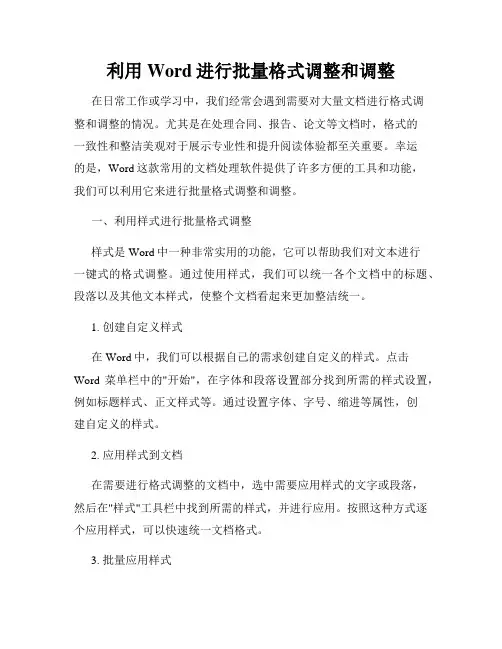 利用 Word 进行批量格式调整和调整

在日常工作或学习中，我们经常会遇到需要对大量文档进行格式调整和调整的情况。尤其是在处理合同、报告、论文等文档时，格式的一致性和整洁美观对于展示专业性和提升阅读体验都至关重要。幸运的是，Word 这款常用的文档处理软件提供了许多方便的工具和功能，我们可以利用它来进行批量格式调整和调整。

一、利用样式进行批量格式调整

样式是 Word 中一种非常实用的功能，它可以帮助我们对文本进行一键式的格式调整。通过使用样式，我们可以统一各个文档中的标题、段落以及其他文本样式，使整个文档看起来更加整洁统一。

1. 创建自定义样式

在 Word 中，我们可以根据自己的需求创建自定义的样式。点击 Word 菜单栏中的"开始"，在字体和段落设置部分找到所需的样式设置，例如标题样式、正文样式等。通过设置字体、字号、缩进等属性，创建自定义的样式。

2. 应用样式到文档

在需要进行格式调整的文档中，选中需要应用样式的文字或段落，然后在"样式"工具栏中找到所需的样式，并进行应用。按照这种方式逐个应用样式，可以快速统一文档格式。

3. 批量应用样式